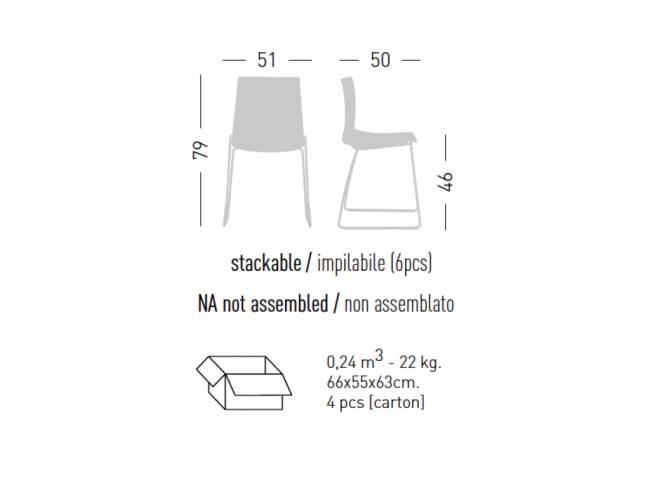 51

50

79

46

stackable / impilabile (6pcs)

NA not assembled / non assemblato

0,24 $m^3$ - 22 kg.
66x55x63cm.
4 pcs [carton]